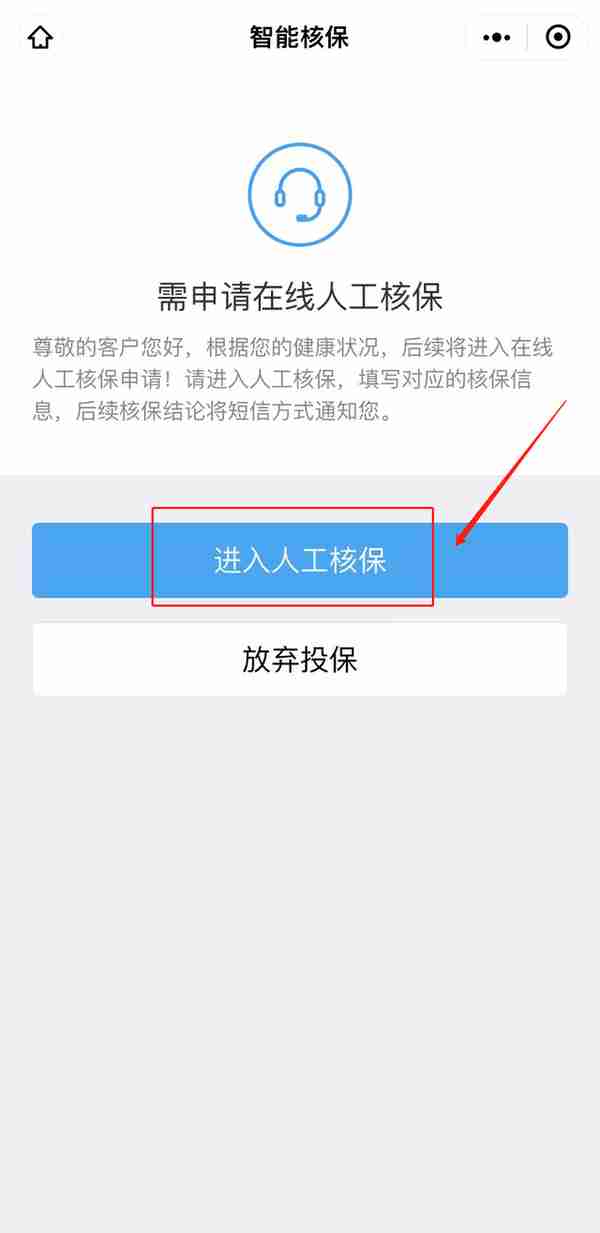 智能核保

需申请在线人工核保

尊敬的客户您好，根据您的健康状况，后续将进入在线人工核保申请！请进入人工核保，填写对应的核保信息，后续核保结论将短信方式通知您。

进入人工核保

放弃投保